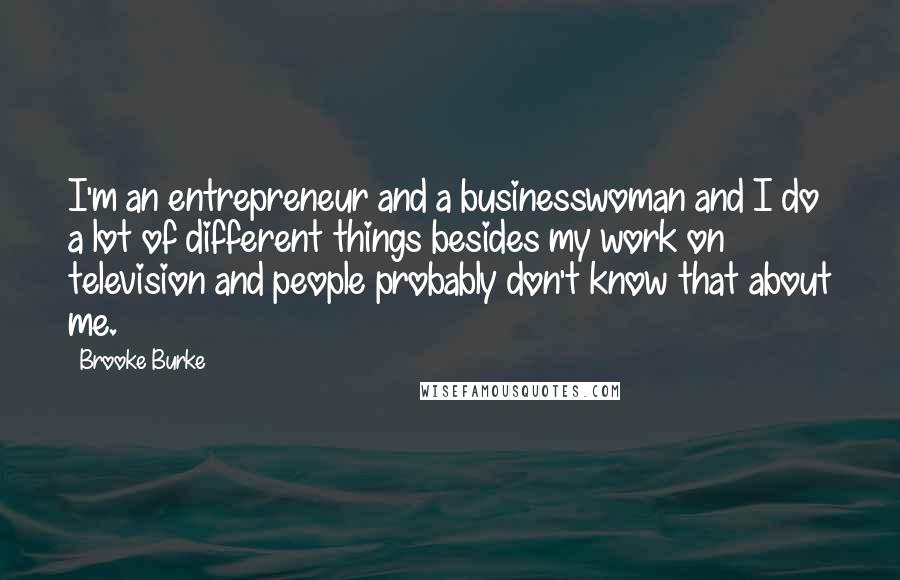 I'm an entrepreneur and a businesswoman and I do a lot of different things besides my work on television and people probably don't know that about me.

Brooke Burke

WISEFAMOUSQUOTES.COM